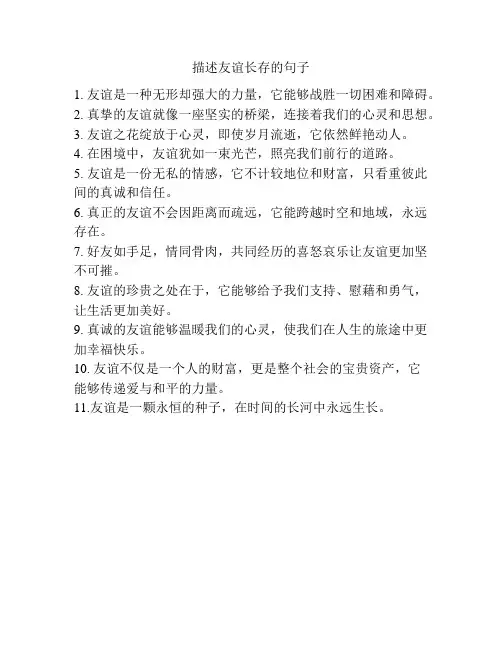 描述友谊长存的句子

1. 友谊是一种无形却强大的力量，它能够战胜一切困难和障碍。

2. 真挚的友谊就像一座坚实的桥梁，连接着我们的心灵和思想。

3. 友谊之花绽放于心灵，即使岁月流逝，它依然鲜艳动人。

4. 在困境中，友谊犹如一束光芒，照亮我们前行的道路。

5. 友谊是一份无私的情感，它不计较地位和财富，只看重彼此间的真诚和信任。

6. 真正的友谊不会因距离而疏远，它能跨越时空和地域，永远存在。

7. 好友如手足，情同骨肉，共同经历的喜怒哀乐让友谊更加坚不可摧。

8. 友谊的珍贵之处在于，它能够给予我们支持、慰藉和勇气，让生活更加美好。

9. 真诚的友谊能够温暖我们的心灵，使我们在人生的旅途中更加幸福快乐。

10. 友谊不仅是一个人的财富，更是整个社会的宝贵资产，它能够传递爱与和平的力量。

11.友谊是一颗永恒的种子，在时间的长河中永远生长。